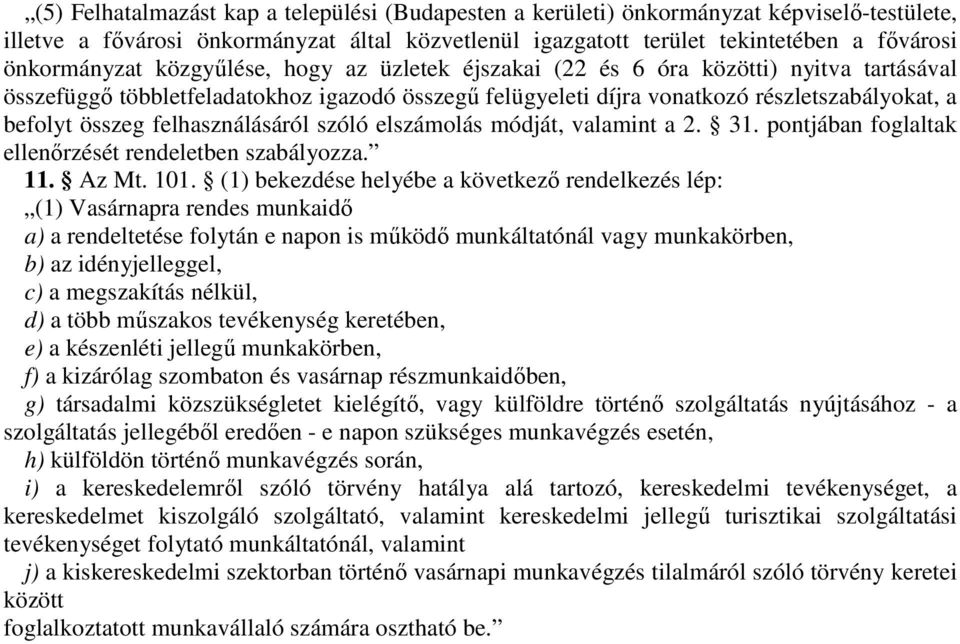 „(5) Felhatalmazást kap a települési (Budapesten a kerületi) önkormányzat képviselő-testülete, illetve a fővárosi önkormányzat által közvetlenül igazgatott terület tekintetében a fővárosi önkormányzat közgyűlése, hogy az üzletek éjszakai (22 és 6 óra közötti) nyitva tartásával összefüggő többletfeladatokhoz igazodó összegű felügyeleti díjra vonatkozó részletszabályokat, a befolyt összeg felhasználásáról szóló elszámolás módját, valamint a 2. § 31. pontjában foglaltak ellenőrzését rendeletben szabályozza.”

11. § Az Mt. 101. § (1) bekezdése helyébe a következő rendelkezés lép:

„(1) Vasárnapra rendes munkaidő

a) a rendeltetése folytán e napon is működő munkáltatónál vagy munkakörben,

b) az idényjelleggel,

c) a megszakítás nélkül,

d) a több műszakos tevékenység keretében,

e) a készenléti jellegű munkakörben,

f) a kizárólag szombaton és vasárnap részmunkaidőben,

g) társadalmi közszükségletet kielégítő, vagy külföldre történő szolgáltatás nyújtásához - a szolgáltatás jellegéből eredően - e napon szükséges munkavégzés esetén,

h) külföldön történő munkavégzés során,

i) a kereskedelemről szóló törvény hatálya alá tartozó, kereskedelmi tevékenységet, a kereskedelmet kiszolgáló szolgáltató, valamint kereskedelmi jellegű turisztikai szolgáltatási tevékenységet folytató munkáltatónál, valamint

j) a kiskereskedelmi szektorban történő vasárnapi munkavégzés tilalmáról szóló törvény keretei között

foglalkoztatott munkavállaló számára osztható be.”